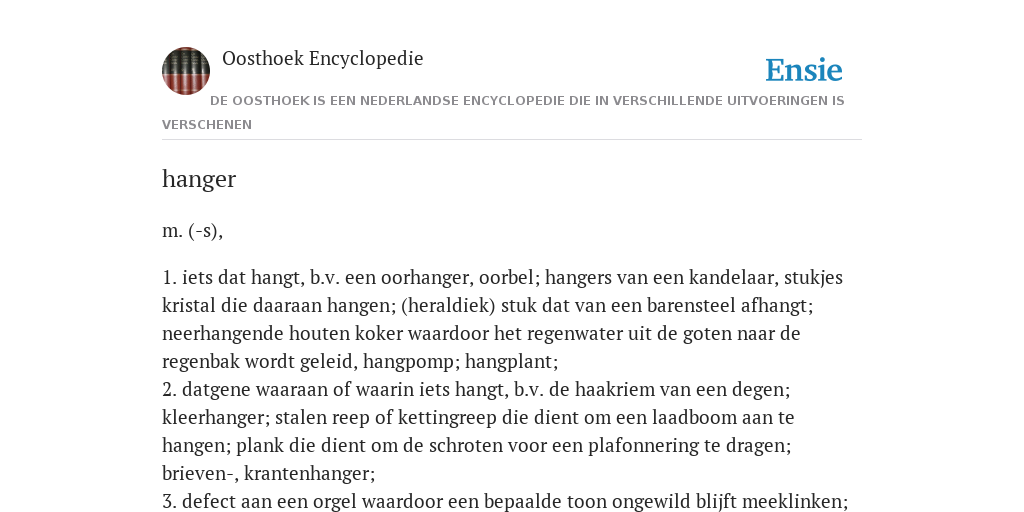 Oosthoek Encyclopedie

Ensie

DE OOSTHOEK IS EEN NEDERLANDSE ENCYCLOPEDIE DIE IN VERSCHILLENDE UITVOERINGEN IS VERSCHENEN

hanger

m. (-s),

1. iets dat hangt, b.v. een oorhanger, oorbel; hangers van een kandelaar, stukjes kristal die daaraan hangen; (heraldiek) stuk dat van een barensteel afhangt; neerhangende houten koker waardoor het regenwater uit de goten naar de regenbak wordt geleid, hangpomp; hangplant;
2. datgene waaraan of waarin iets hangt, b.v. de haakriem van een degen; kleerhanger; stalen reep of kettingreep die dient om een laadboom aan te hangen; plank die dient om de schroten voor een plafonnering te dragen; brieven-, krantenhanger;
3. defect aan een orgel waardoor een bepaalde toon ongewild blijft meeklinken;